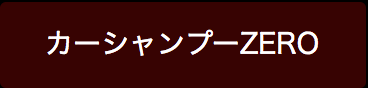 カーシャンプーZERO